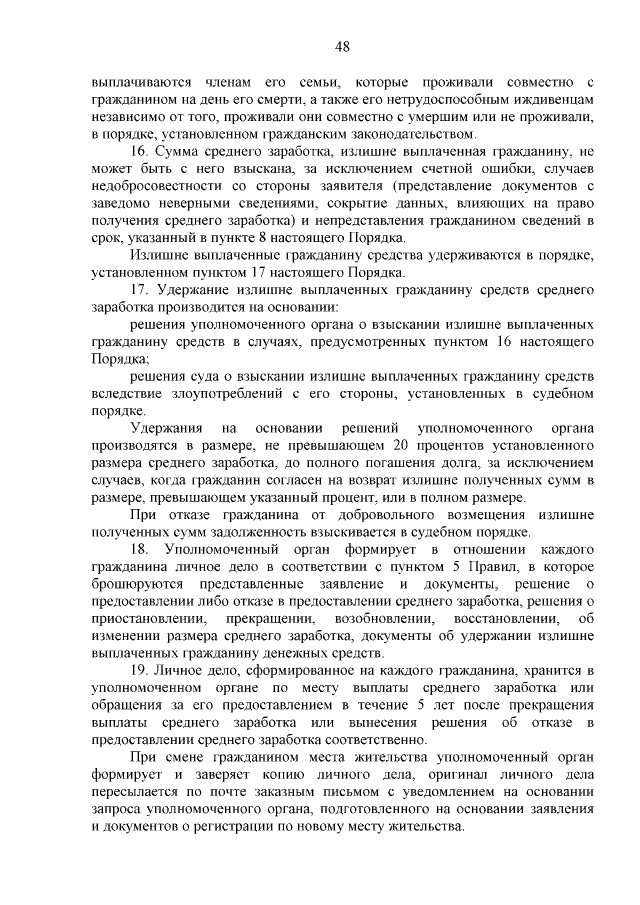 48

выплачиваются членам его семьи, которые проживали совместно с гражданином на день его смерти, а также его нетрудоспособным иждивенцам независимо от того, проживали они совместно с умершим или не проживали, в порядке, установленном гражданским законодательством.

16. Сумма среднего заработка, излишне выплаченная гражданину, не может быть с него взыскана, за исключением счетной ошибки, случаев недобросовестности со стороны заявителя (представление документов с заведомо неверными сведениями, сокрытие данных, влияющих на право получения среднего заработка) и непредставления гражданином сведений в срок, указанный в пункте 8 настоящего Порядка.

Излишне выплаченные гражданину средства удерживаются в порядке, установленном пунктом 17 настоящего Порядка.

17. Удержание излишне выплаченных гражданину средств среднего заработка производится на основании:

решения уполномоченного органа о взыскании излишне выплаченных гражданину средств в случаях, предусмотренных пунктом 16 настоящего Порядка;

решения суда о взыскании излишне выплаченных гражданину средств вследствие злоупотреблений с его стороны, установленных в судебном порядке.

Удержания на основании решений уполномоченного органа производятся в размере, не превышающем 20 процентов установленного размера среднего заработка, до полного погашения долга, за исключением случаев, когда гражданин согласен на возврат излишне полученных сумм в размере, превышающем указанный процент, или в полном размере.

При отказе гражданина от добровольного возмещения излишне полученных сумм задолженность взыскивается в судебном порядке.

18. Уполномоченный орган формирует в отношении каждого гражданина личное дело в соответствии с пунктом 5 Правил, в которое брошюруются представленные заявление и документы, решение о предоставлении либо отказе в предоставлении среднего заработка, решения о приостановлении, прекращении, возобновлении, восстановлении, об изменении размера среднего заработка, документы об удержании излишне выплаченных гражданину денежных средств.

19. Личное дело, сформированное на каждого гражданина, хранится в уполномоченном органе по месту выплаты среднего заработка или обращения за его предоставлением в течение 5 лет после прекращения выплаты среднего заработка или вынесения решения об отказе в предоставлении среднего заработка соответственно.

При смене гражданином места жительства уполномоченный орган формирует и заверяет копию личного дела, оригинал личного дела пересылается по почте заказным письмом с уведомлением на основании запроса уполномоченного органа, подготовленного на основании заявления и документов о регистрации по новому месту жительства.